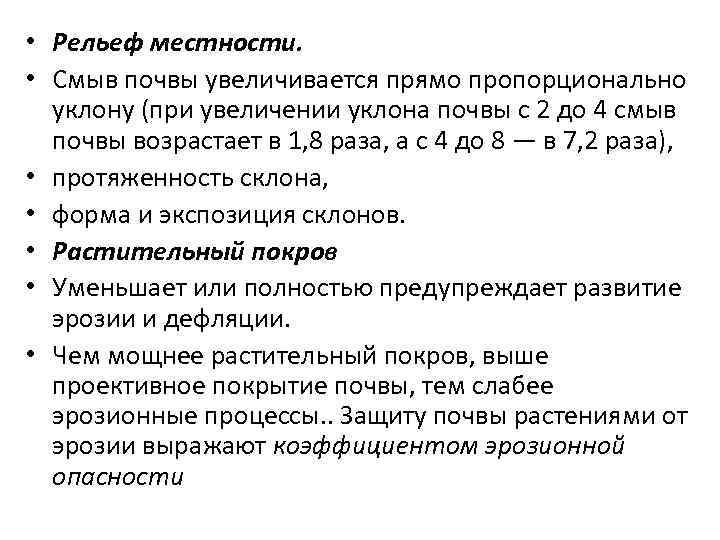 • Рельеф местности.
• Смыв почвы увеличивается прямо пропорционально уклону (при увеличении уклона почвы с 2 до 4 смыв почвы возрастает в 1,8 раза, а с 4 до 8 — в 7,2 раза),
• протяженность склона,
• форма и экспозиция склонов.
• Растительный покров
• Уменьшает или полностью предупреждает развитие эрозии и дефляции.
• Чем мощнее растительный покров, выше проективное покрытие почвы, тем слабее эрозионные процессы.. Защиту почвы растениями от эрозии выражают коэффициентом эрозионной опасности